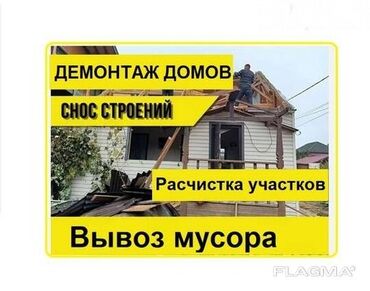 ДЕМОНТАЖ ДОМОВ

СНОС СТРОЕНИЙ

Расчистка участков

Вывоз мусора

FLAGMA